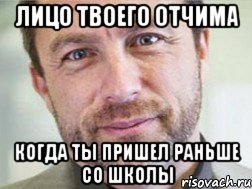 ЛИЦО ТВОЕГО ОТЧИМА

КОГДА ТЫ ПРИШЕЛ РАНЬШЕ СО ШКОЛЫ

risovach.ru